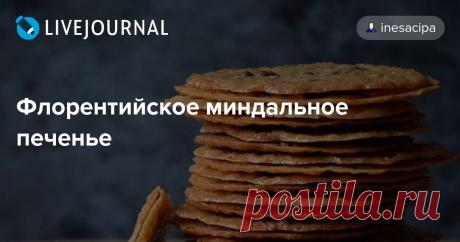 LIVEJOURNAL

inesacipa

Флорентийское миндальное печенье

postila.ru